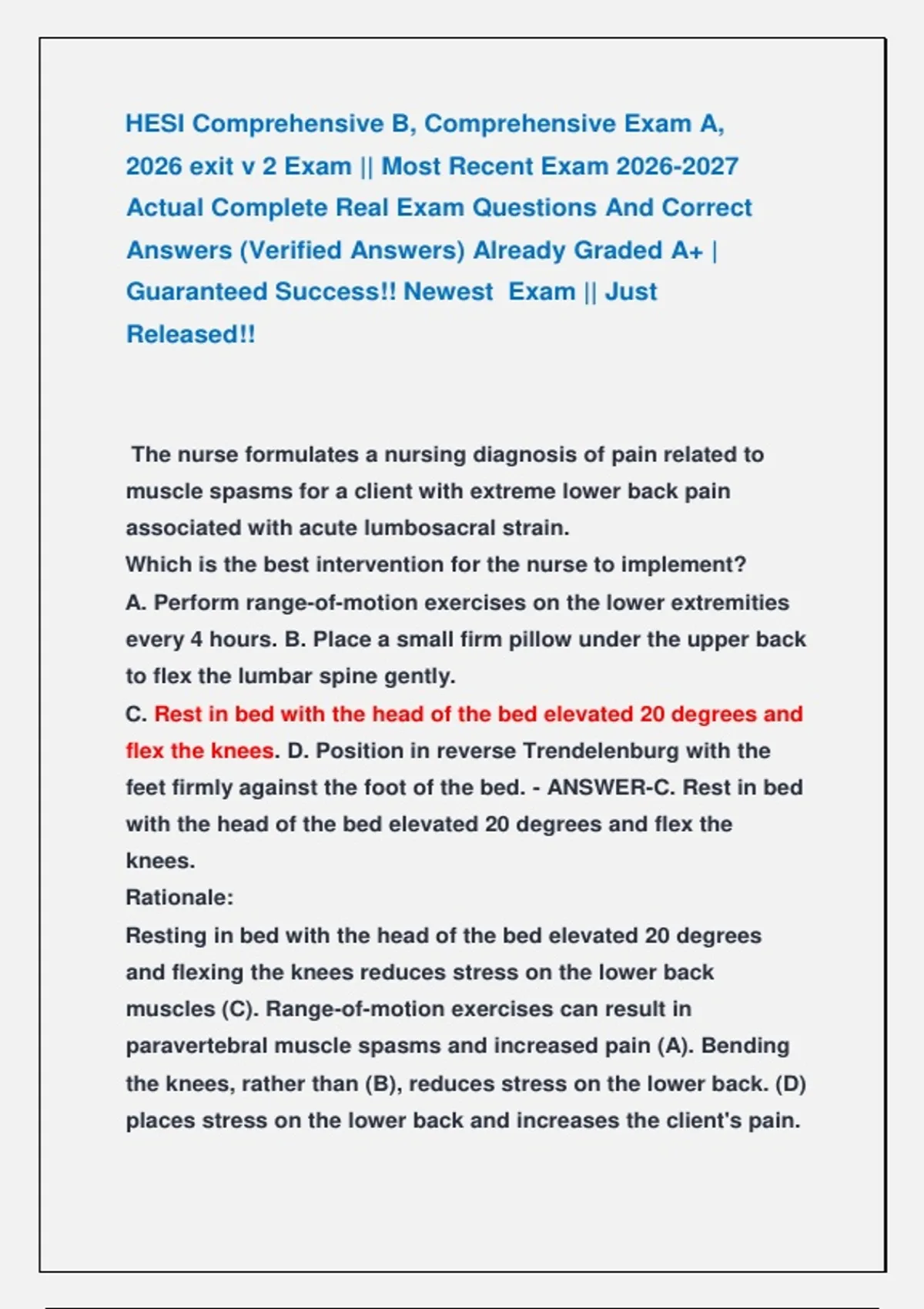 HESI Comprehensive B, Comprehensive Exam A, 2026 exit v 2 Exam || Most Recent Exam 2026-2027 Actual Complete Real Exam Questions And Correct Answers (Verified Answers) Already Graded A+ | Guaranteed Success!! Newest Exam || Just Released!!

The nurse formulates a nursing diagnosis of pain related to muscle spasms for a client with extreme lower back pain associated with acute lumbosacral strain.
Which is the best intervention for the nurse to implement?
A. Perform range-of-motion exercises on the lower extremities every 4 hours. B. Place a small firm pillow under the upper back to flex the lumbar spine gently.
C. Rest in bed with the head of the bed elevated 20 degrees and flex the knees. D. Position in reverse Trendelenburg with the feet firmly against the foot of the bed. - ANSWER-C. Rest in bed with the head of the bed elevated 20 degrees and flex the knees.
Rationale:
Resting in bed with the head of the bed elevated 20 degrees and flexing the knees reduces stress on the lower back muscles (C). Range-of-motion exercises can result in paravertebral muscle spasms and increased pain (A). Bending the knees, rather than (B), reduces stress on the lower back. (D) places stress on the lower back and increases the client's pain.